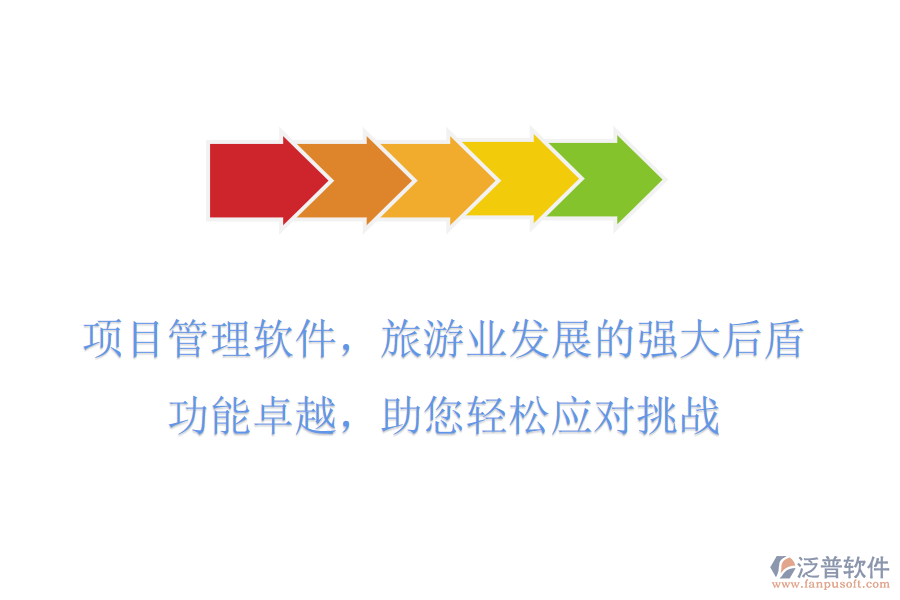 项目管理软件，旅游业发展的强大后盾

功能卓越，助您轻松应对挑战

泛普软件
www.fanpusoft.com